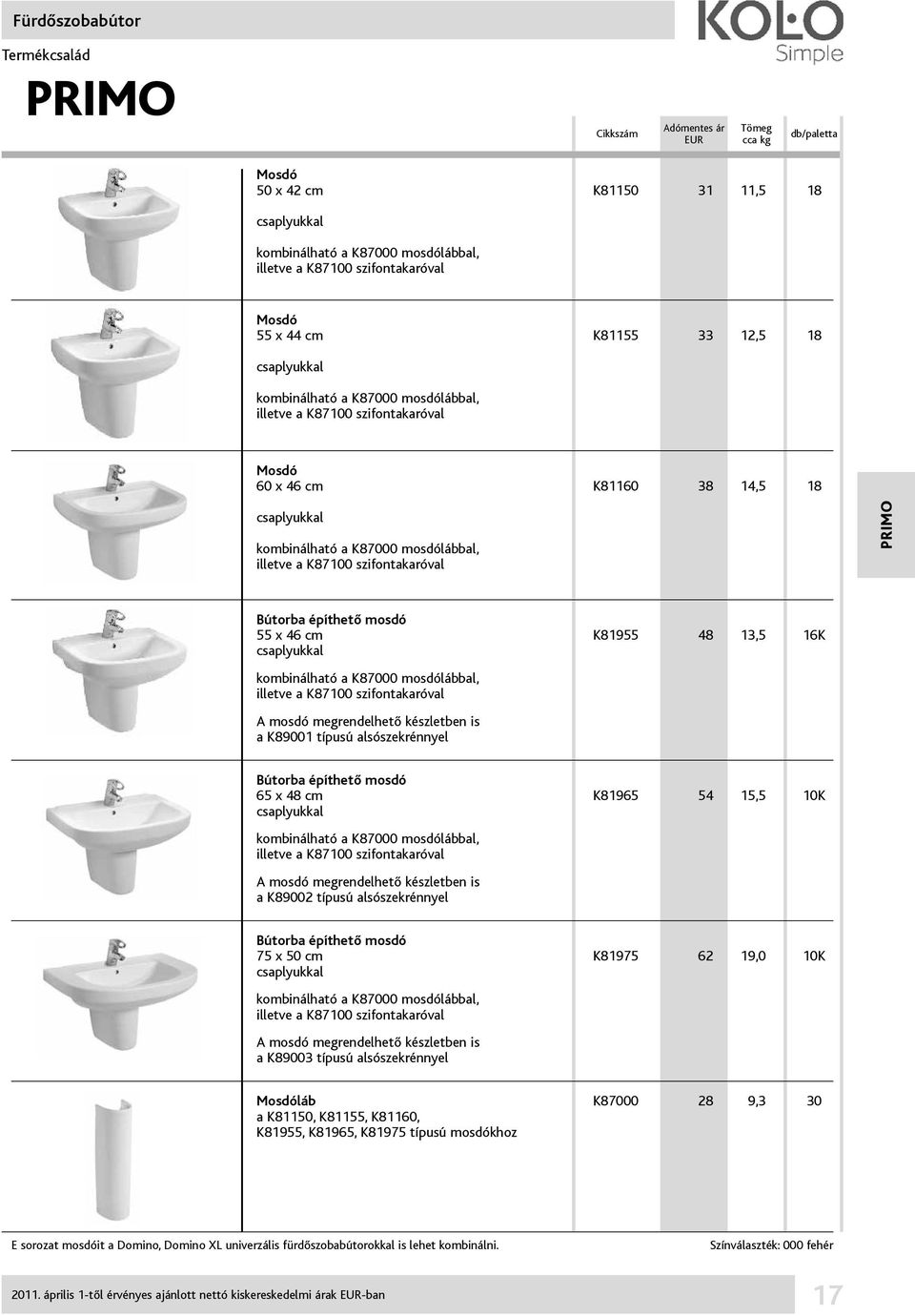 Fürdőszobabútor

KOLO Simple

Termékcsalád

PRIMO

| | Cikkszám | Adómentes ár EUR | Tömeg cca kg | db/paletta |
|---|---|---|---|---|
| Mosdó 50 x 42 cm csaplyukkal kombinálható a K87000 mosdólábbal, illetve a K87100 szifontakaróval | K81150 | 31 | 11,5 | 18 |
| Mosdó 55 x 44 cm csaplyukkal kombinálható a K87000 mosdólábbal, illetve a K87100 szifontakaróval | K81155 | 33 | 12,5 | 18 |
| Mosdó 60 x 46 cm csaplyukkal kombinálható a K87000 mosdólábbal, illetve a K87100 szifontakaróval | K81160 | 38 | 14,5 | 18 |
| Bútorba építhető mosdó 55 x 46 cm csaplyukkal kombinálható a K87000 mosdólábbal, illetve a K87100 szifontakaróval A mosdó megrendelhető készletben is a K89001 típusú alsószekrénnyel | K81955 | 48 | 13,5 | 16K |
| Bútorba építhető mosdó 65 x 48 cm csaplyukkal kombinálható a K87000 mosdólábbal, illetve a K87100 szifontakaróval A mosdó megrendelhető készletben is a K89002 típusú alsószekrénnyel | K81965 | 54 | 15,5 | 10K |
| Bútorba építhető mosdó 75 x 50 cm csaplyukkal kombinálható a K87000 mosdólábbal, illetve a K87100 szifontakaróval A mosdó megrendelhető készletben is a K89003 típusú alsószekrénnyel | K81975 | 62 | 19,0 | 10K |
| Mosdóláb a K81150, K81155, K81160, K81955, K81965, K81975 típusú mosdókhoz | K87000 | 28 | 9,3 | 30 |

PRIMO

E sorozat mosdóit a Domino, Domino XL univerzális fürdőszobabútorokkal is lehet kombinálni.

Színválaszték: 000 fehér

2011. április 1-től érvényes ajánlott nettó kiskereskedelmi árak EUR-ban

17